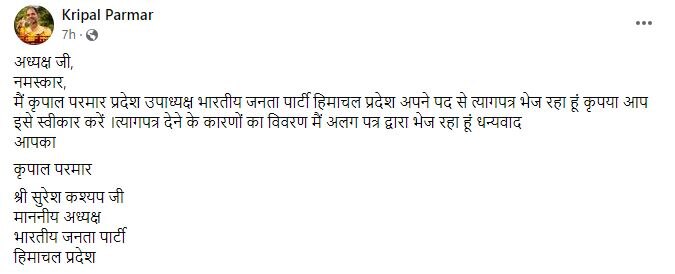 Kripal Parmar
7h ·

...

अध्यक्ष जी,
नमस्कार,
मैं कृपाल परमार प्रदेश उपाध्यक्ष भारतीय जनता पार्टी हिमाचल प्रदेश अपने पद से त्यागपत्र भेज रहा हूं कृपया आप इसे स्वीकार करें ।त्यागपत्र देने के कारणों का विवरण मैं अलग पत्र द्वारा भेज रहा हूं धन्यवाद
आपका

कृपाल परमार

श्री सुरेश कश्यप जी
माननीय अध्यक्ष
भारतीय जनता पार्टी
हिमाचल प्रदेश